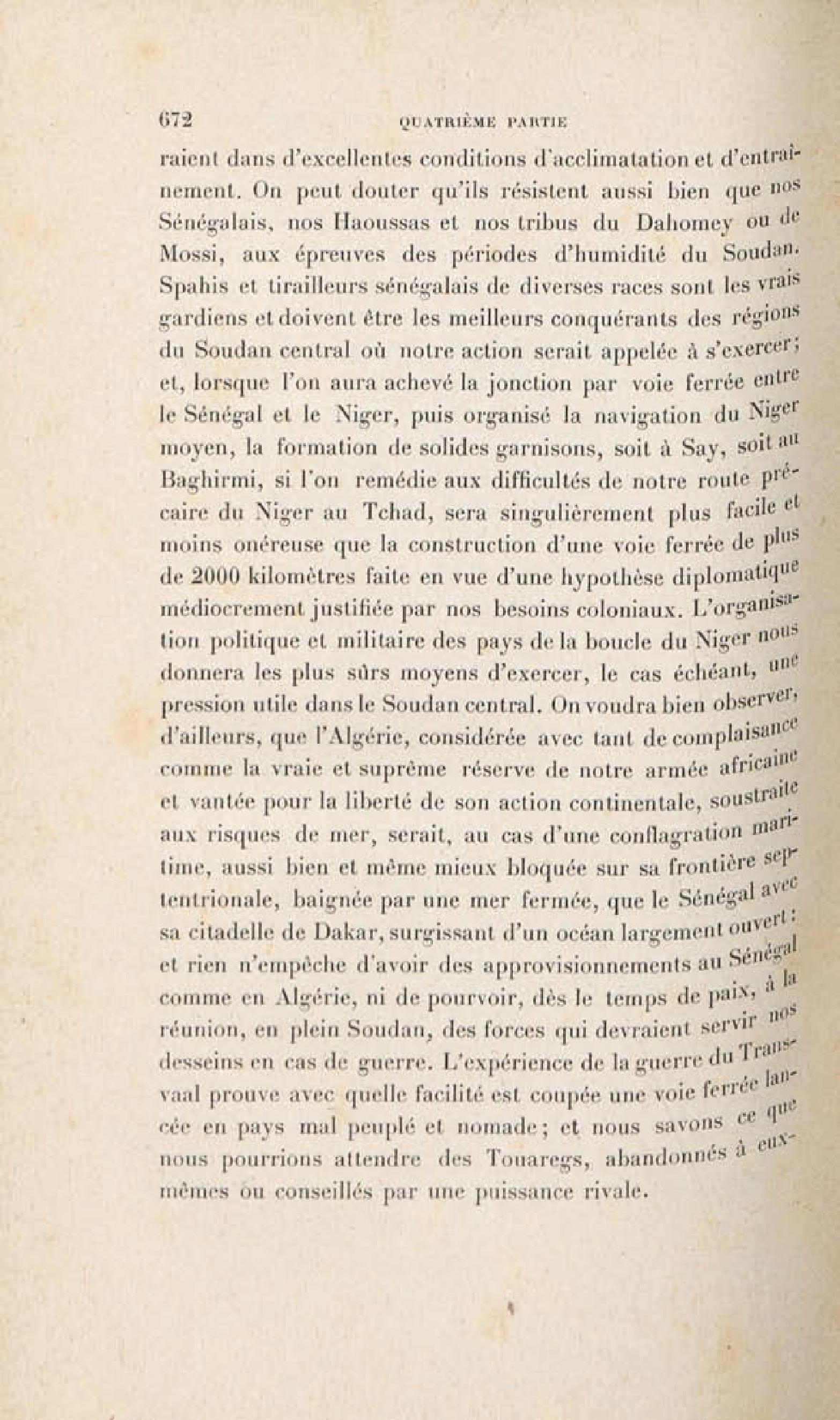 672 QUATRIÈME PARTIE

raient dans d'excellentes conditions d'acclimatation et d'entraînement. On peut douter qu'ils résistent aussi bien que nos Sénégalais, nos Haoussas et nos tribus du Dahomey ou de Mossi, aux épreuves des périodes d'humidité du Soudan. Spahis et tirailleurs sénégalais de diverses races sont les vrais gardiens et doivent être les meilleurs conquérants des régions du Soudan central où notre action serait appelée à s'exercer; et, lorsque l'on aura achevé la jonction par voie ferrée entre le Sénégal et le Niger, puis organisé la navigation du Niger moyen, la formation de solides garnisons, soit à Say, soit au Baghirmi, si l'on remédie aux difficultés de notre route précaire du Niger au Tchad, sera singulièrement plus facile et moins onéreuse que la construction d'une voie ferrée de plus de 2000 kilomètres faite en vue d'une hypothèse diplomatique médiocrement justifiée par nos besoins coloniaux. L'organisation politique et militaire des pays de la boucle du Niger nous donnera les plus sûrs moyens d'exercer, le cas échéant, une pression utile dans le Soudan central. On voudra bien observer, d'ailleurs, que l'Algérie, considérée avec tant de complaisance comme la vraie et suprême réserve de notre armée africaine et vantée pour la liberté de son action continentale, soustraite aux risques de mer, serait, au cas d'une conflagration maritime, aussi bien et même mieux bloquée sur sa frontière septentrionale, baignée par une mer fermée, que le Sénégal avec sa citadelle de Dakar, surgissant d'un océan largement ouvert: et rien n'empêche d'avoir des approvisionnements au Sénégal comme en Algérie, ni de pourvoir, dès le temps de paix, à la réunion, en plein Soudan, des forces qui devraient servir nos desseins en cas de guerre. L'expérience de la guerre du Transvaal prouve avec quelle facilité est coupée une voie ferrée lancée en pays mal peuplé et nomade; et nous savons ce que nous pourrions attendre des Touaregs, abandonnés à eux-mêmes ou conseillés par une puissance rivale.